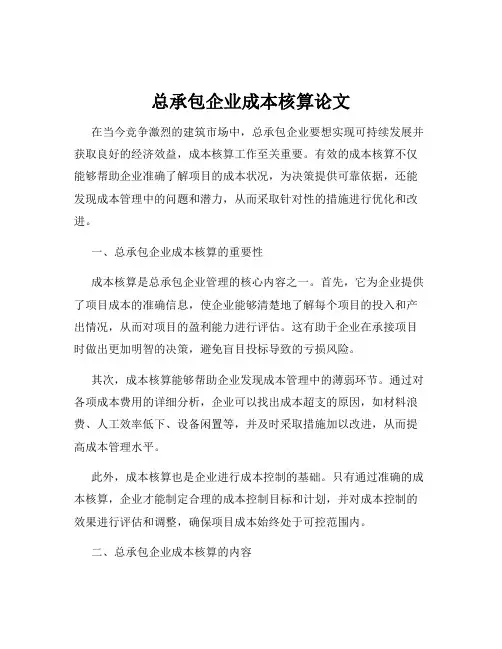 总承包企业成本核算论文

在当今竞争激烈的建筑市场中，总承包企业要想实现可持续发展并获取良好的经济效益，成本核算工作至关重要。有效的成本核算不仅能够帮助企业准确了解项目的成本状况，为决策提供可靠依据，还能发现成本管理中的问题和潜力，从而采取针对性的措施进行优化和改进。

一、总承包企业成本核算的重要性

成本核算是总承包企业管理的核心内容之一。首先，它为企业提供了项目成本的准确信息，使企业能够清楚地了解每个项目的投入和产出情况，从而对项目的盈利能力进行评估。这有助于企业在承接项目时做出更加明智的决策，避免盲目投标导致的亏损风险。

其次，成本核算能够帮助企业发现成本管理中的薄弱环节。通过对各项成本费用的详细分析，企业可以找出成本超支的原因，如材料浪费、人工效率低下、设备闲置等，并及时采取措施加以改进，从而提高成本管理水平。

此外，成本核算也是企业进行成本控制的基础。只有通过准确的成本核算，企业才能制定合理的成本控制目标和计划，并对成本控制的效果进行评估和调整，确保项目成本始终处于可控范围内。

二、总承包企业成本核算的内容